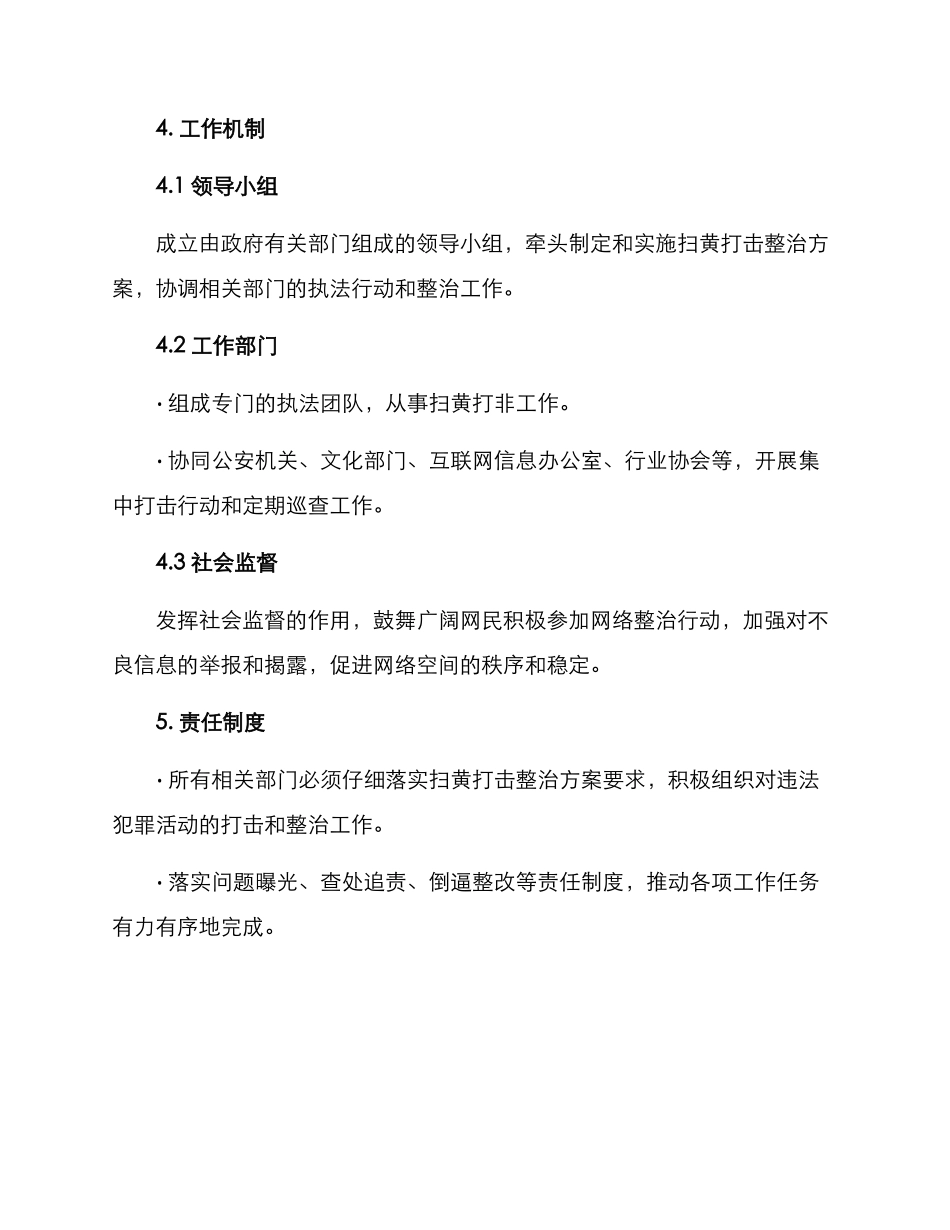 4. 工作机制

4.1 领导小组

成立由政府有关部门组成的领导小组，牵头制定和实施扫黄打击整治方案，协调相关部门的执法行动和整治工作。

4.2 工作部门

· 组成专门的执法团队，从事扫黄打非工作。

· 协同公安机关、文化部门、互联网信息办公室、行业协会等，开展集中打击行动和定期巡查工作。

4.3 社会监督

发挥社会监督的作用，鼓舞广阔网民积极参加网络整治行动，加强对不良信息的举报和揭露，促进网络空间的秩序和稳定。

5. 责任制度

· 所有相关部门必须仔细落实扫黄打击整治方案要求，积极组织对违法犯罪活动的打击和整治工作。

· 落实问题曝光、查处追责、倒逼整改等责任制度，推动各项工作任务有力有序地完成。